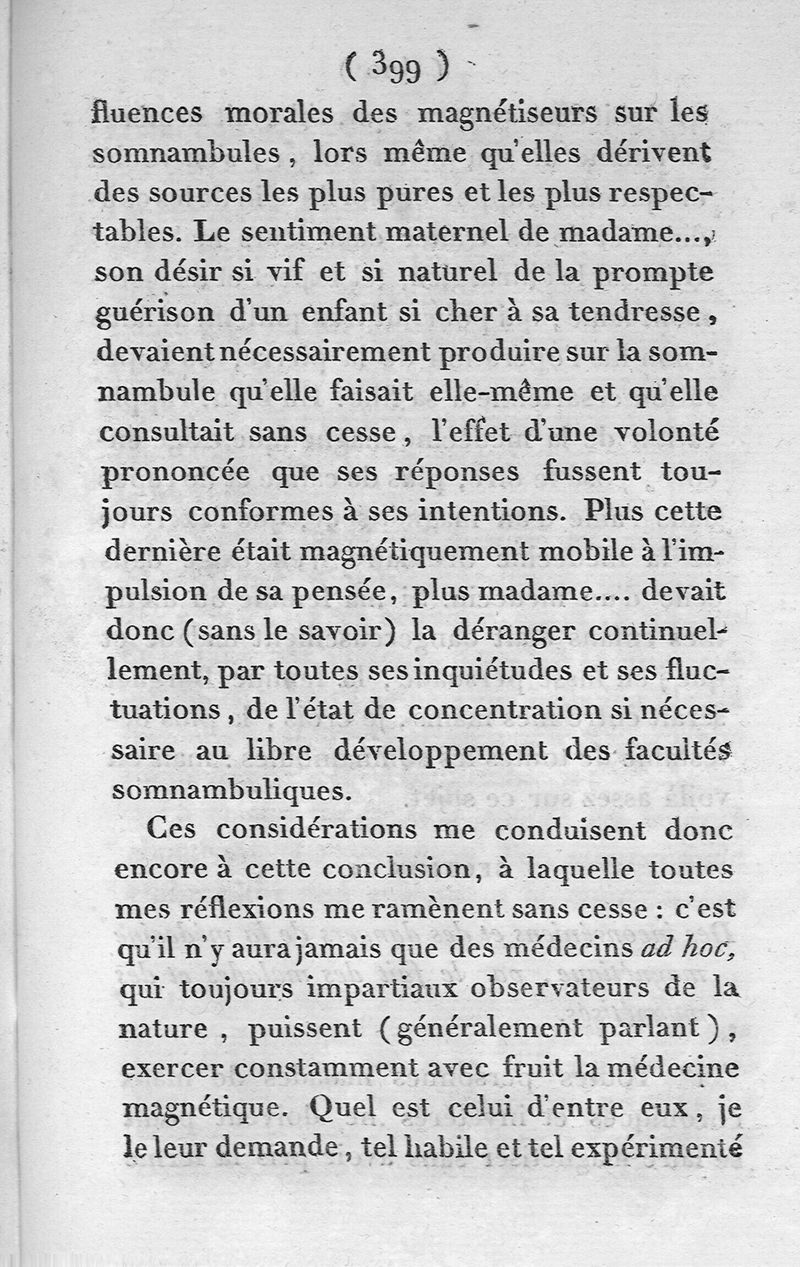 ( 399 )

fluences morales des magnétiseurs sur les somnambules, lors même qu'elles dérivent des sources les plus pures et les plus respectables. Le sentiment maternel de madame..., son désir si vif et si naturel de la prompte guérison d'un enfant si cher à sa tendresse, devaient nécessairement produire sur la somnambule qu'elle faisait elle-même et qu'elle consultait sans cesse, l'effet d'une volonté prononcée que ses réponses fussent toujours conformes à ses intentions. Plus cette dernière était magnétiquement mobile à l'impulsion de sa pensée, plus madame.... devait donc (sans le savoir) la déranger continuellement, par toutes ses inquiétudes et ses fluctuations, de l'état de concentration si nécessaire au libre développement des facultés somnambuliques.

Ces considérations me conduisent donc encore à cette conclusion, à laquelle toutes mes réflexions me ramènent sans cesse : c'est qu'il n'y aura jamais que des médecins ad hoc, qui toujours impartiaux observateurs de la nature, puissent (généralement parlant), exercer constamment avec fruit la médecine magnétique. Quel est celui d'entre eux, je le leur demande, tel habile et tel expérimenté